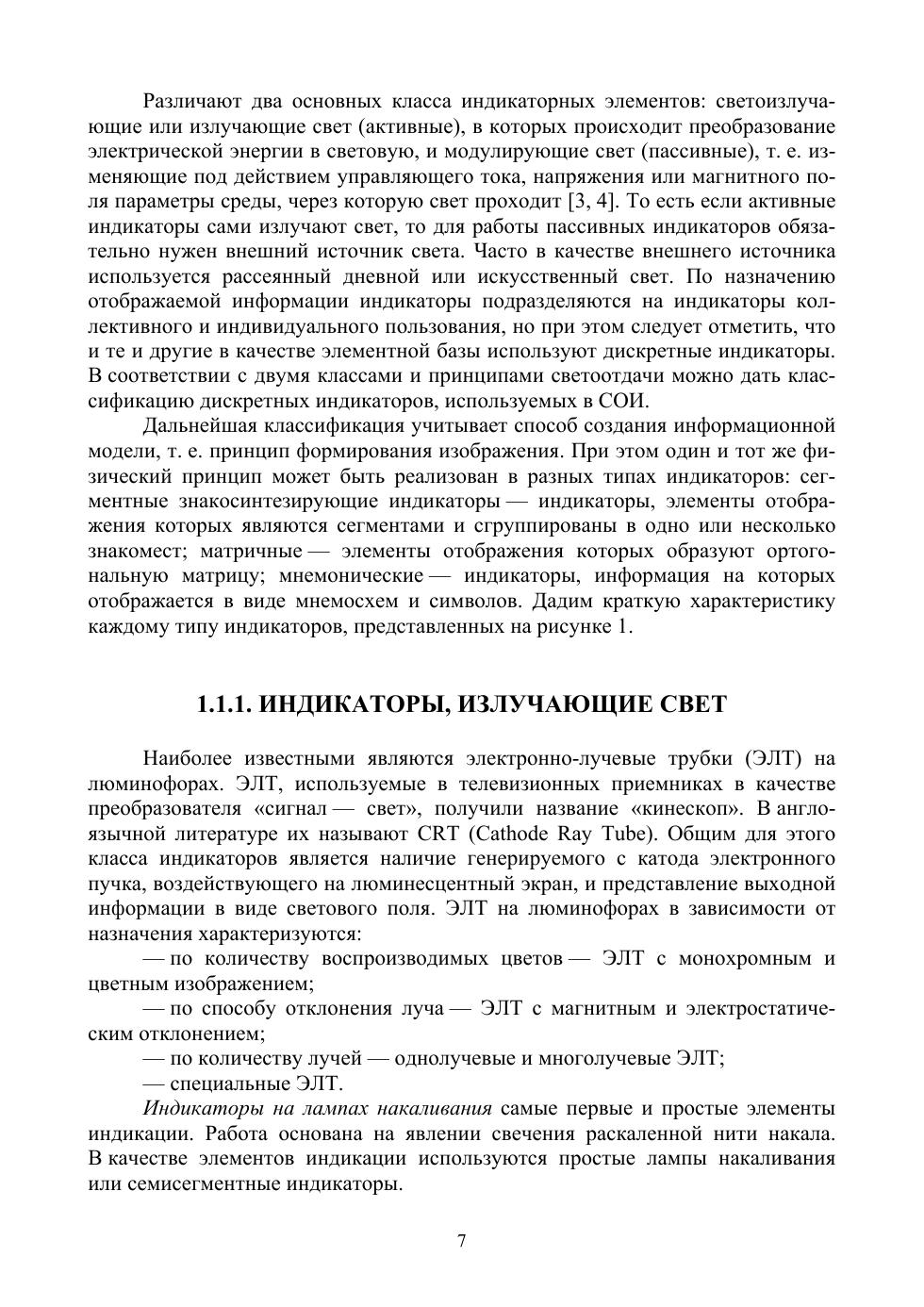 Различают два основных класса индикаторных элементов: светоизлучающие или излучающие свет (активные), в которых происходит преобразование электрической энергии в световую, и модулирующие свет (пассивные), т. е. изменяющие под действием управляющего тока, напряжения или магнитного поля параметры среды, через которую свет проходит [3, 4]. То есть если активные индикаторы сами излучают свет, то для работы пассивных индикаторов обязательно нужен внешний источник света. Часто в качестве внешнего источника используется рассеянный дневной или искусственный свет. По назначению отображаемой информации индикаторы подразделяются на индикаторы коллективного и индивидуального пользования, но при этом следует отметить, что и те и другие в качестве элементной базы используют дискретные индикаторы. В соответствии с двумя классами и принципами светоотдачи можно дать классификацию дискретных индикаторов, используемых в СОИ.

Дальнейшая классификация учитывает способ создания информационной модели, т. е. принцип формирования изображения. При этом один и тот же физический принцип может быть реализован в разных типах индикаторов: сегментные знакосинтезирующие индикаторы — индикаторы, элементы отображения которых являются сегментами и сгруппированы в одно или несколько знакомест; матричные — элементы отображения которых образуют ортогональную матрицу; мнемонические — индикаторы, информация на которых отображается в виде мнемосхем и символов. Дадим краткую характеристику каждому типу индикаторов, представленных на рисунке 1.

1.1.1. ИНДИКАТОРЫ, ИЗЛУЧАЮЩИЕ СВЕТ

Наиболее известными являются электронно-лучевые трубки (ЭЛТ) на люминофорах. ЭЛТ, используемые в телевизионных приемниках в качестве преобразователя «сигнал — свет», получили название «кинескоп». В англоязычной литературе их называют CRT (Cathode Ray Tube). Общим для этого класса индикаторов является наличие генерируемого с катода электронного пучка, воздействующего на люминесцентный экран, и представление выходной информации в виде светового поля. ЭЛТ на люминофорах в зависимости от назначения характеризуются:

— по количеству воспроизводимых цветов — ЭЛТ с монохромным и цветным изображением;

— по способу отклонения луча — ЭЛТ с магнитным и электростатическим отклонением;

— по количеству лучей — однолучевые и многолучевые ЭЛТ;

— специальные ЭЛТ.

Индикаторы на лампах накаливания самые первые и простые элементы индикации. Работа основана на явлении свечения раскаленной нити накала. В качестве элементов индикации используются простые лампы накаливания или семисегментные индикаторы.

7